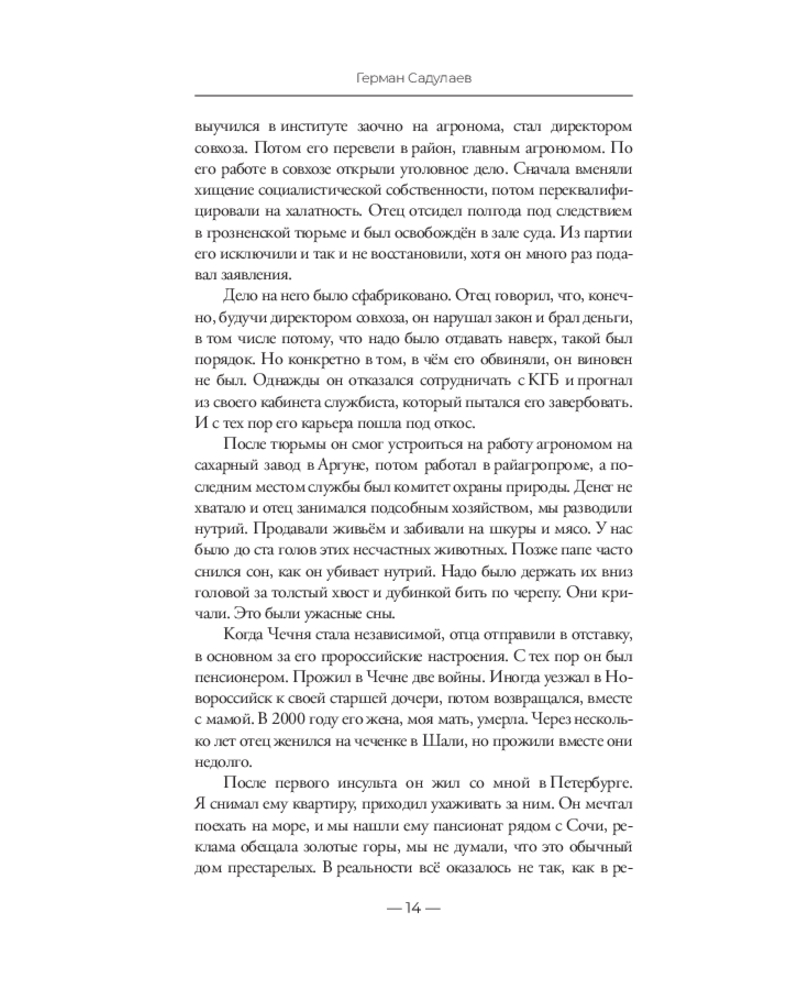 Герман Садулаев

выучился в институте заочно на агронома, стал директором совхоза. Потом его перевели в район, главным агрономом. По его работе в совхозе открыли уголовное дело. Сначала вменяли хищение социалистической собственности, потом переквалифицировали на халатность. Отец отсидел полгода под следствием в грозненской тюрьме и был освобождён в зале суда. Из партии его исключили и так и не восстановили, хотя он много раз подавал заявления.

Дело на него было сфабриковано. Отец говорил, что, конечно, будучи директором совхоза, он нарушал закон и брал деньги, в том числе потому, что надо было отдавать наверх, такой был порядок. Но конкретно в том, в чём его обвиняли, он виновен не был. Однажды он отказался сотрудничать с КГБ и прогнал из своего кабинета службиста, который пытался его завербовать. И с тех пор его карьера пошла под откос.

После тюрьмы он смог устроиться на работу агрономом на сахарный завод в Аргуне, потом работал в райагропроме, а последним местом службы был комитет охраны природы. Денег не хватало и отец занимался подсобным хозяйством, мы разводили нутрий. Продавали живьём и забивали на шкуры и мясо. У нас было до ста голов этих несчастных животных. Позже папе часто снился сон, как он убивает нутрий. Надо было держать их вниз головой за толстый хвост и дубинкой бить по черепу. Они кричали. Это были ужасные сны.

Когда Чечня стала независимой, отца отправили в отставку, в основном за его пророссийские настроения. С тех пор он был пенсионером. Прожил в Чечне две войны. Иногда уезжал в Новороссийск к своей старшей дочери, потом возвращался, вместе с мамой. В 2000 году его жена, моя мать, умерла. Через несколько лет отец женился на чеченке в Шали, но прожили вместе они недолго.

После первого инсульта он жил со мной в Петербурге. Я снимал ему квартиру, приходил ухаживать за ним. Он мечтал поехать на море, и мы нашли ему пансионат рядом с Сочи, реклама обещала золотые горы, мы не думали, что это обычный дом престарелых. В реальности всё оказалось не так, как в ре-

— 14 —